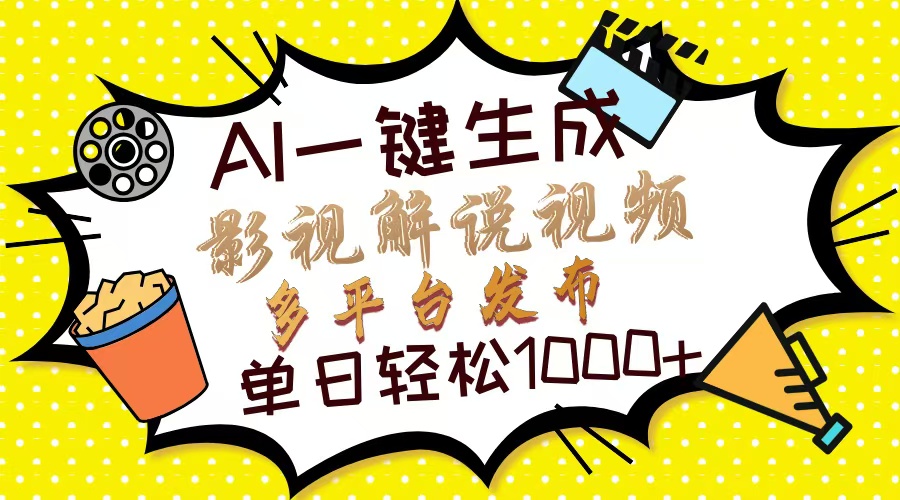 AI一键生成
影视解说视频
多平台发布
单日轻松1000+